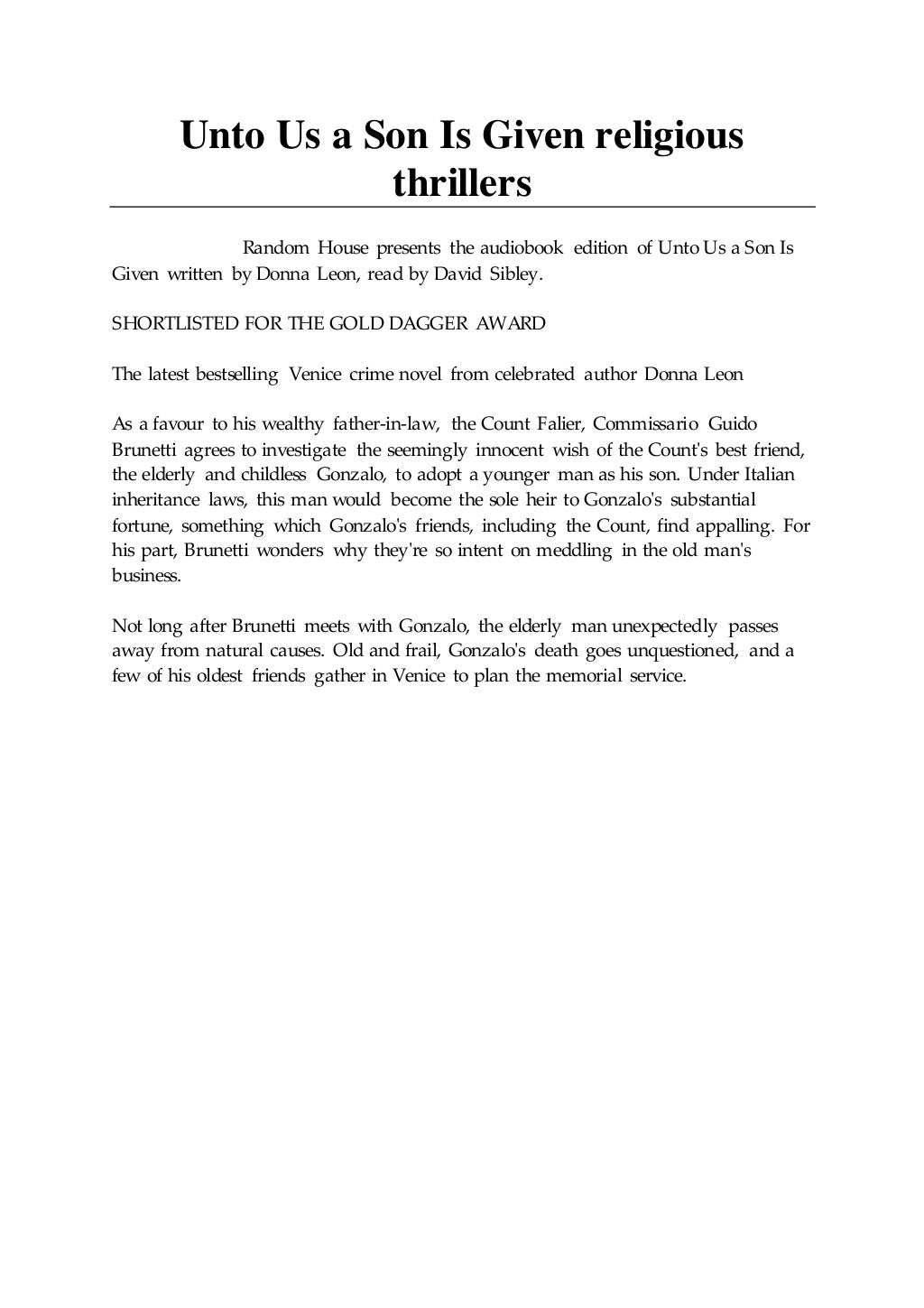 Unto Us a Son Is Given religious thrillers

Random House presents the audiobook edition of Unto Us a Son Is Given written by Donna Leon, read by David Sibley.

SHORTLISTED FOR THE GOLD DAGGER AWARD

The latest bestselling Venice crime novel from celebrated author Donna Leon

As a favour to his wealthy father-in-law, the Count Falier, Commissario Guido Brunetti agrees to investigate the seemingly innocent wish of the Count's best friend, the elderly and childless Gonzalo, to adopt a younger man as his son. Under Italian inheritance laws, this man would become the sole heir to Gonzalo's substantial fortune, something which Gonzalo's friends, including the Count, find appalling. For his part, Brunetti wonders why they're so intent on meddling in the old man's business.

Not long after Brunetti meets with Gonzalo, the elderly man unexpectedly passes away from natural causes. Old and frail, Gonzalo's death goes unquestioned, and a few of his oldest friends gather in Venice to plan the memorial service.